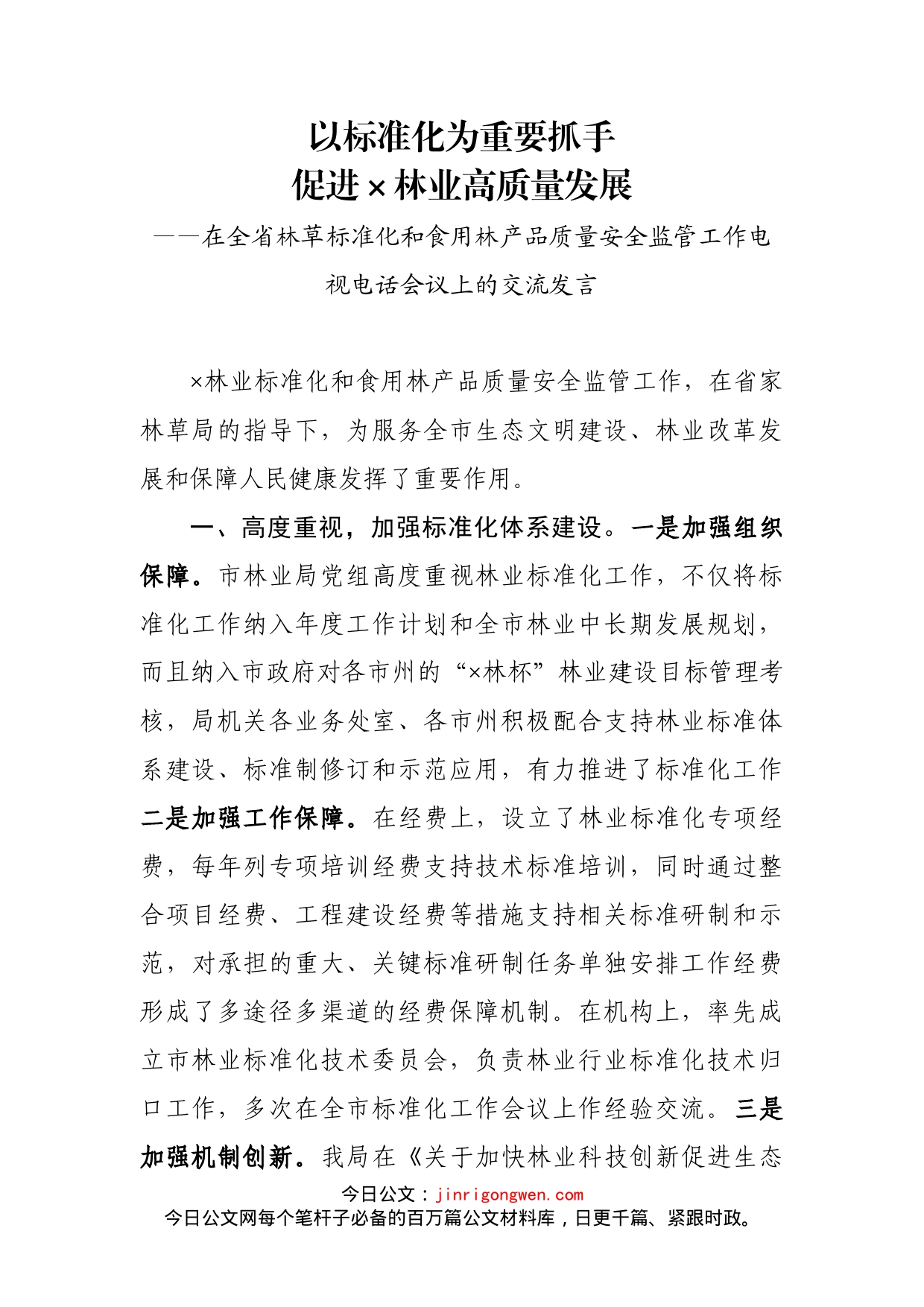 以标准化为重要抓手
促进×林业高质量发展
——在全省林草标准化和食用林产品质量安全监管工作电视电话会议上的交流发言

×林业标准化和食用林产品质量安全监管工作，在省家林草局的指导下，为服务全市生态文明建设、林业改革发展和保障人民健康发挥了重要作用。

一、高度重视，加强标准化体系建设。一是加强组织保障。市林业局党组高度重视林业标准化工作，不仅将标准化工作纳入年度工作计划和全市林业中长期发展规划，而且纳入市政府对各市州的“×林杯”林业建设目标管理考核，局机关各业务处室、各市州积极配合支持林业标准体系建设、标准制修订和示范应用，有力推进了标准化工作二是加强工作保障。在经费上，设立了林业标准化专项经费，每年列专项培训经费支持技术标准培训，同时通过整合项目经费、工程建设经费等措施支持相关标准研制和示范，对承担的重大、关键标准研制任务单独安排工作经费形成了多途径多渠道的经费保障机制。在机构上，率先成立市林业标准化技术委员会，负责林业行业标准化技术归口工作，多次在全市标准化工作会议上作经验交流。三是加强机制创新。我局在《关于加快林业科技创新促进生态

今日公文：jinrigongwen.com
今日公文网每个笔杆子必备的百万篇公文材料库，日更千篇、紧跟时政。